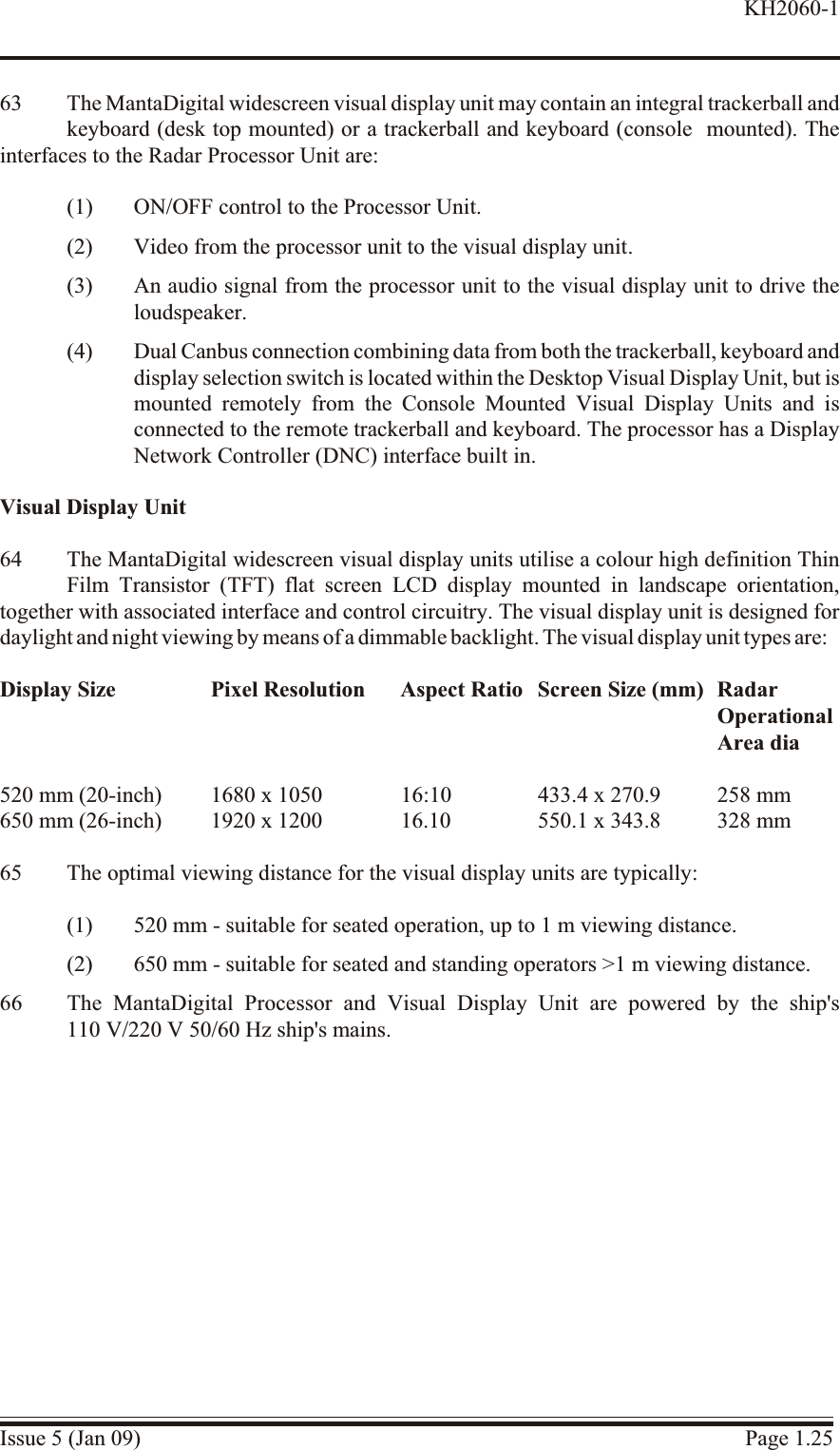 KH2060-1

63 The MantaDigital widescreen visual display unit may contain an integral trackerball and keyboard (desk top mounted) or a trackerball and keyboard (console mounted). The interfaces to the Radar Processor Unit are:

(1) ON/OFF control to the Processor Unit.

(2) Video from the processor unit to the visual display unit.

(3) An audio signal from the processor unit to the visual display unit to drive the loudspeaker.

(4) Dual Canbus connection combining data from both the trackerball, keyboard and display selection switch is located within the Desktop Visual Display Unit, but is mounted remotely from the Console Mounted Visual Display Units and is connected to the remote trackerball and keyboard. The processor has a Display Network Controller (DNC) interface built in.

Visual Display Unit

64 The MantaDigital widescreen visual display units utilise a colour high definition Thin Film Transistor (TFT) flat screen LCD display mounted in landscape orientation, together with associated interface and control circuitry. The visual display unit is designed for daylight and night viewing by means of a dimmable backlight. The visual display unit types are:

| Display Size | Pixel Resolution | Aspect Ratio | Screen Size (mm) | Radar Operational Area dia |
|---|---|---|---|---|
| 520 mm (20-inch) | 1680 x 1050 | 16:10 | 433.4 x 270.9 | 258 mm |
| 650 mm (26-inch) | 1920 x 1200 | 16.10 | 550.1 x 343.8 | 328 mm |

65 The optimal viewing distance for the visual display units are typically:

(1) 520 mm - suitable for seated operation, up to 1 m viewing distance.

(2) 650 mm - suitable for seated and standing operators >1 m viewing distance.

66 The MantaDigital Processor and Visual Display Unit are powered by the ship's 110 V/220 V 50/60 Hz ship's mains.

Issue 5 (Jan 09) Page 1.25